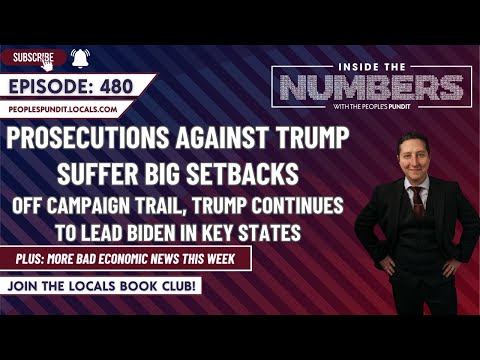 SUBSCRIBE

EPISODE: 480

PEOPLESPUNDIT.LOCALS.COM

INSIDE THE NUMBERS WITH THE PEOPLE'S PUNDIT

PROSECUTIONS AGAINST TRUMP SUFFER BIG SETBACKS

OFF CAMPAIGN TRAIL, TRUMP CONTINUES TO LEAD BIDEN IN KEY STATES

PLUS: MORE BAD ECONOMIC NEWS THIS WEEK

JOIN THE LOCALS BOOK CLUB!